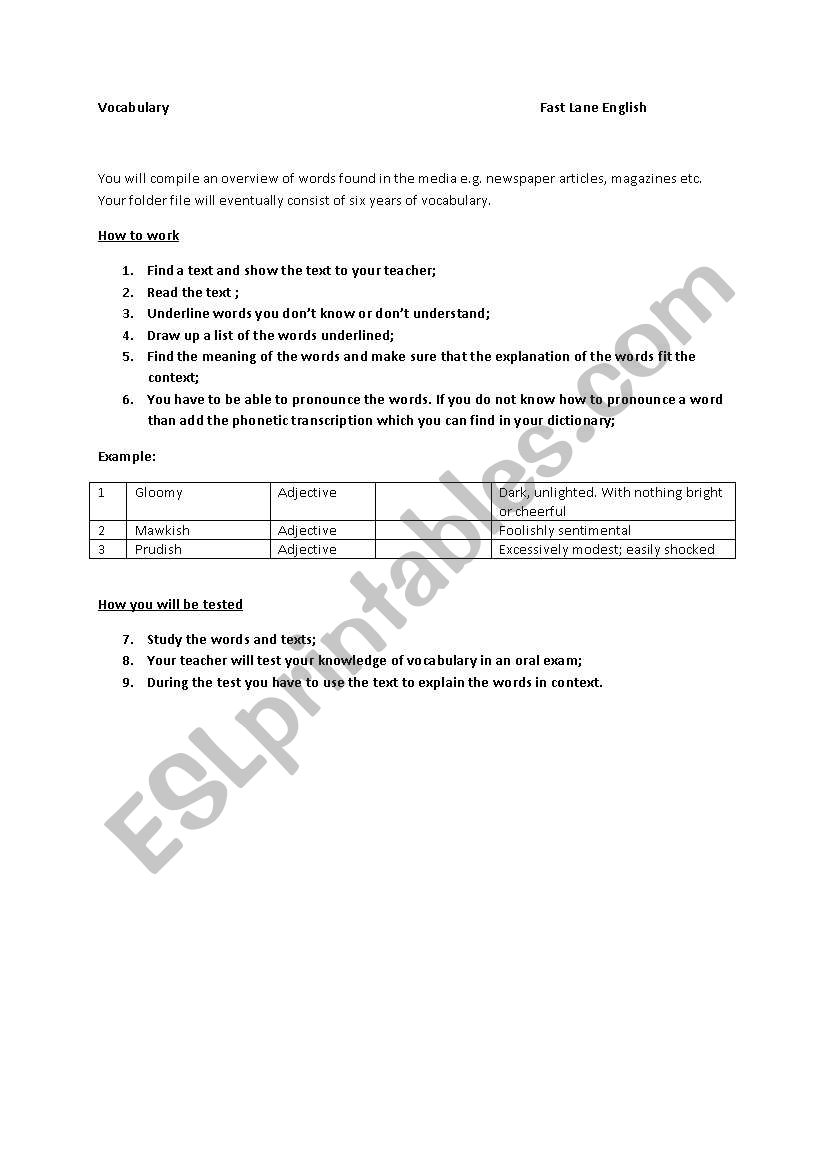 Vocabulary Fast Lane English

You will compile an overview of words found in the media e.g. newspaper articles, magazines etc. Your folder file will eventually consist of six years of vocabulary.

How to work

1. Find a text and show the text to your teacher;
2. Read the text ;
3. Underline words you don't know or don't understand;
4. Draw up a list of the words underlined;
5. Find the meaning of the words and make sure that the explanation of the words fit the context;
6. You have to be able to pronounce the words. If you do not know how to pronounce a word than add the phonetic transcription which you can find in your dictionary;

Example:

| 1 | Gloomy | Adjective | | Dark, unlighted. With nothing bright or cheerful |
|---|---|---|---|---|
| 2 | Mawkish | Adjective | | Foolishly sentimental |
| 3 | Prudish | Adjective | | Excessively modest; easily shocked |

How you will be tested

7. Study the words and texts;
8. Your teacher will test your knowledge of vocabulary in an oral exam;
9. During the test you have to use the text to explain the words in context.

ESLprintables.com